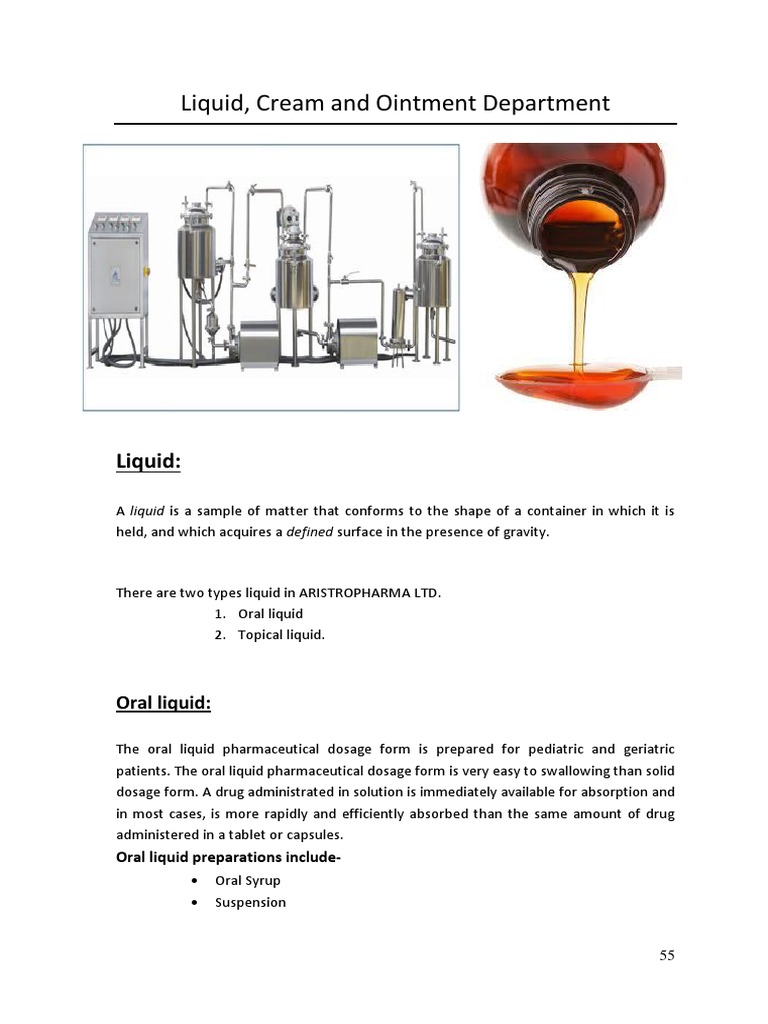 Liquid, Cream and Ointment Department

Liquid:

A liquid is a sample of matter that conforms to the shape of a container in which it is held, and which acquires a defined surface in the presence of gravity.

There are two types liquid in ARISTROPHARMA LTD.
1. Oral liquid
2. Topical liquid.

Oral liquid:

The oral liquid pharmaceutical dosage form is prepared for pediatric and geriatric patients. The oral liquid pharmaceutical dosage form is very easy to swallowing than solid dosage form. A drug administrated in solution is immediately available for absorption and in most cases, is more rapidly and efficiently absorbed than the same amount of drug administered in a tablet or capsules.

Oral liquid preparations include-
• Oral Syrup
• Suspension

55